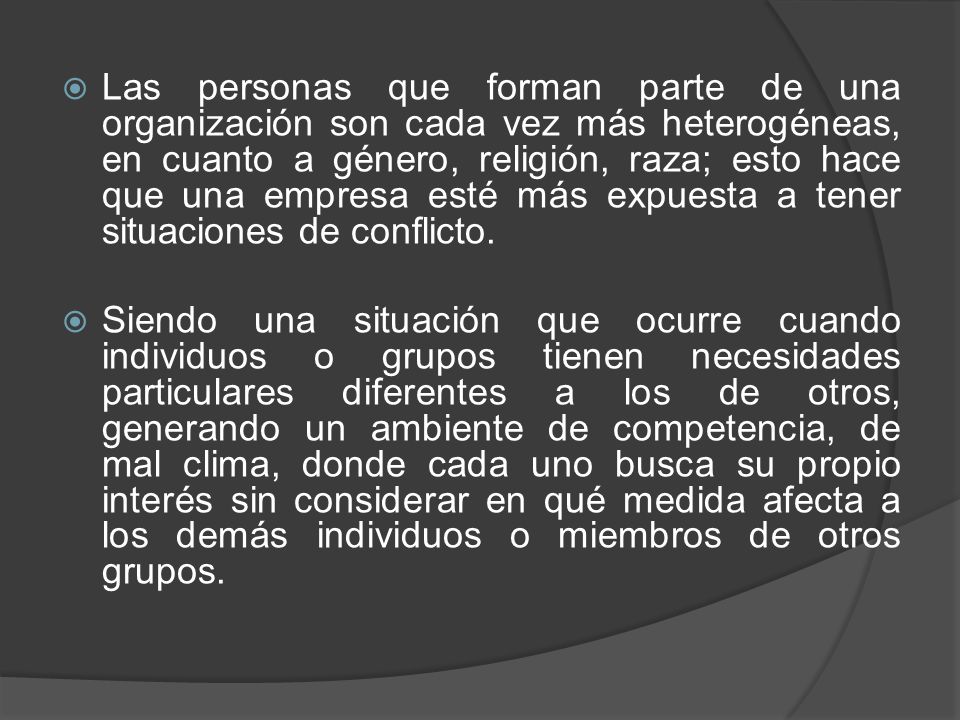 Las personas que forman parte de una organización son cada vez más heterogéneas, en cuanto a género, religión, raza; esto hace que una empresa esté más expuesta a tener situaciones de conflicto.

Siendo una situación que ocurre cuando individuos o grupos tienen necesidades particulares diferentes a los de otros, generando un ambiente de competencia, de mal clima, donde cada uno busca su propio interés sin considerar en qué medida afecta a los demás individuos o miembros de otros grupos.